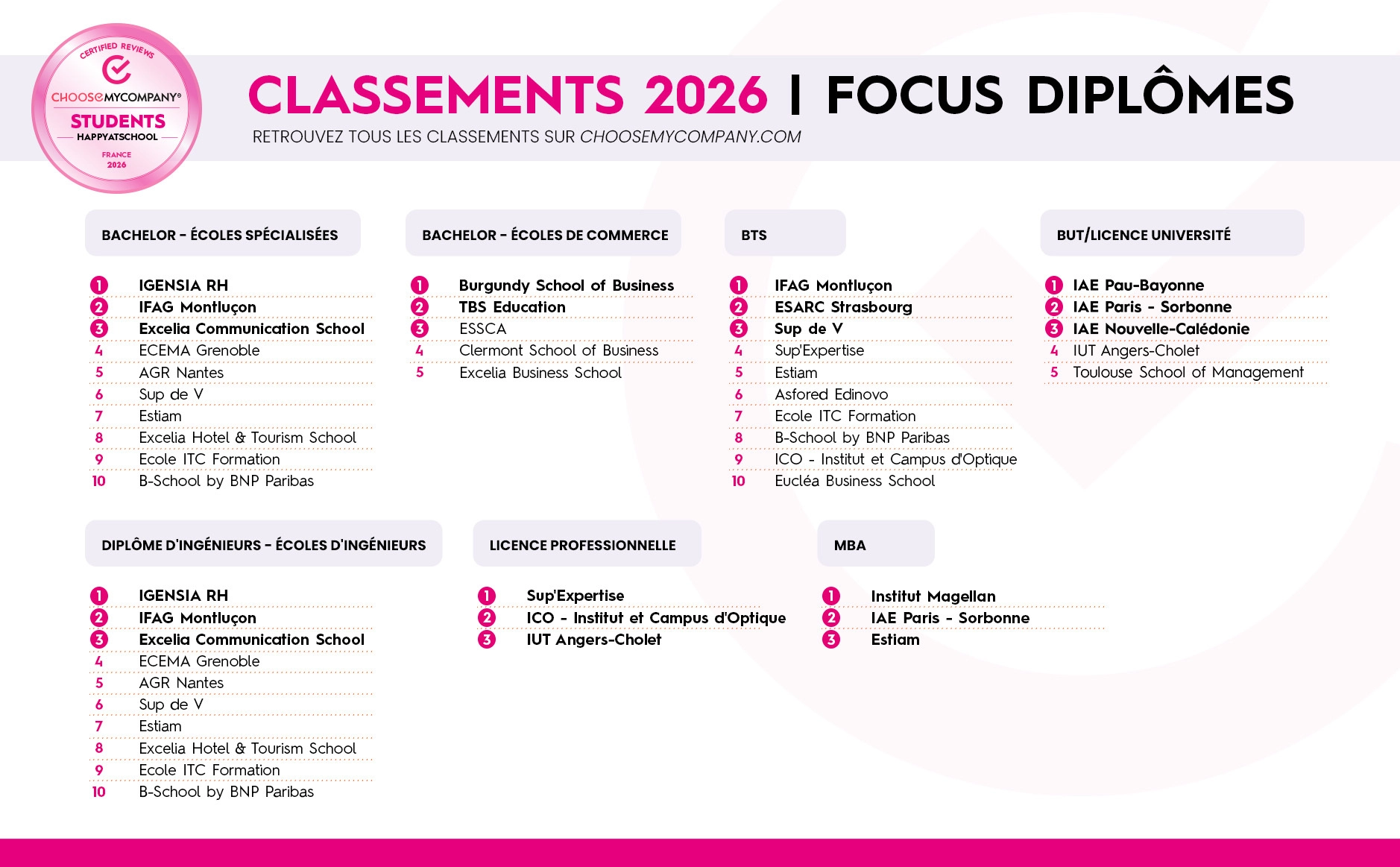 CERTIFIED REVIEWS
CHOOSEMYCOMPANY®
STUDENTS
HAPPYATSCHOOL
FRANCE
2026

CLASSEMENTS 2026 | FOCUS DIPLÔMES
RETROUVEZ TOUS LES CLASSEMENTS SUR CHOOSEMYCOMPANY.COM

BACHELOR - ÉCOLES SPÉCIALISÉES
1 IGENSIA RH
2 IFAG Montluçon
3 Excelia Communication School
4 ECEMA Grenoble
5 AGR Nantes
6 Sup de V
7 Estiam
8 Excelia Hotel & Tourism School
9 Ecole ITC Formation
10 B-School by BNP Paribas

BACHELOR - ÉCOLES DE COMMERCE
1 Burgundy School of Business
2 TBS Education
3 ESSCA
4 Clermont School of Business
5 Excelia Business School

BTS
1 IFAG Montluçon
2 ESARC Strasbourg
3 Sup de V
4 Sup'Expertise
5 Estiam
6 Asfored Edinovo
7 Ecole ITC Formation
8 B-School by BNP Paribas
9 ICO - Institut et Campus d'Optique
10 Eucléa Business School

BUT/LICENCE UNIVERSITÉ
1 IAE Pau-Bayonne
2 IAE Paris - Sorbonne
3 IAE Nouvelle-Calédonie
4 IUT Angers-Cholet
5 Toulouse School of Management

DIPLÔME D'INGÉNIEURS - ÉCOLES D'INGÉNIEURS
1 IGENSIA RH
2 IFAG Montluçon
3 Excelia Communication School
4 ECEMA Grenoble
5 AGR Nantes
6 Sup de V
7 Estiam
8 Excelia Hotel & Tourism School
9 Ecole ITC Formation
10 B-School by BNP Paribas

LICENCE PROFESSIONNELLE
1 Sup'Expertise
2 ICO - Institut et Campus d'Optique
3 IUT Angers-Cholet

MBA
1 Institut Magellan
2 IAE Paris - Sorbonne
3 Estiam